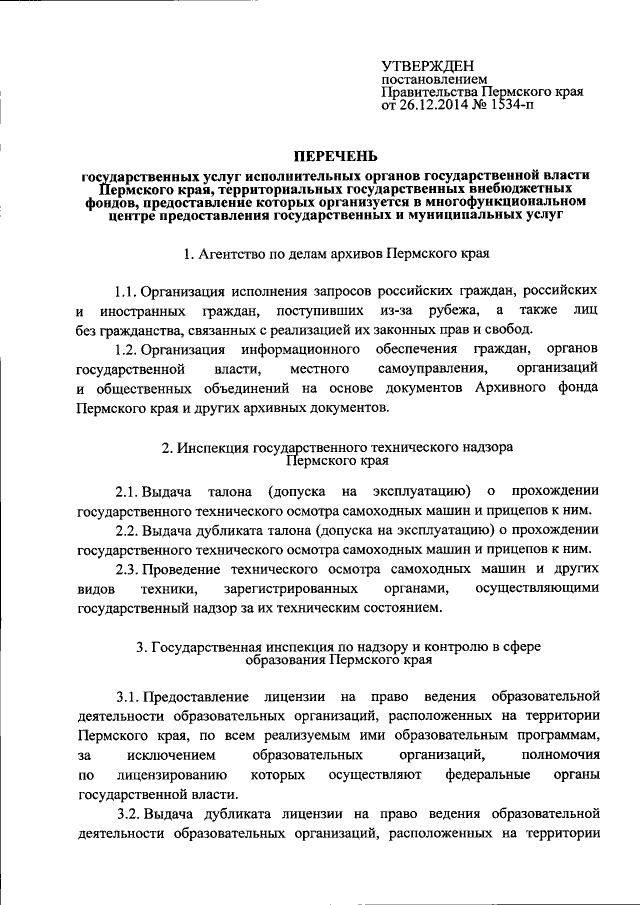 УТВЕРЖДЕН
постановлением
Правительства Пермского края
от 26.12.2014 № 1534-п

ПЕРЕЧЕНЬ
государственных услуг исполнительных органов государственной власти Пермского края, территориальных государственных внебюджетных фондов, предоставление которых организуется в многофункциональном центре предоставления государственных и муниципальных услуг

1. Агентство по делам архивов Пермского края

1.1. Организация исполнения запросов российских граждан, российских и иностранных граждан, поступивших из-за рубежа, а также лиц без гражданства, связанных с реализацией их законных прав и свобод.

1.2. Организация информационного обеспечения граждан, органов государственной власти, местного самоуправления, организаций и общественных объединений на основе документов Архивного фонда Пермского края и других архивных документов.

2. Инспекция государственного технического надзора Пермского края

2.1. Выдача талона (допуска на эксплуатацию) о прохождении государственного технического осмотра самоходных машин и прицепов к ним.

2.2. Выдача дубликата талона (допуска на эксплуатацию) о прохождении государственного технического осмотра самоходных машин и прицепов к ним.

2.3. Проведение технического осмотра самоходных машин и других видов техники, зарегистрированных органами, осуществляющими государственный надзор за их техническим состоянием.

3. Государственная инспекция по надзору и контролю в сфере образования Пермского края

3.1. Предоставление лицензии на право ведения образовательной деятельности образовательных организаций, расположенных на территории Пермского края, по всем реализуемым ими образовательным программам, за исключением образовательных организаций, полномочия по лицензированию которых осуществляют федеральные органы государственной власти.

3.2. Выдача дубликата лицензии на право ведения образовательной деятельности образовательных организаций, расположенных на территории